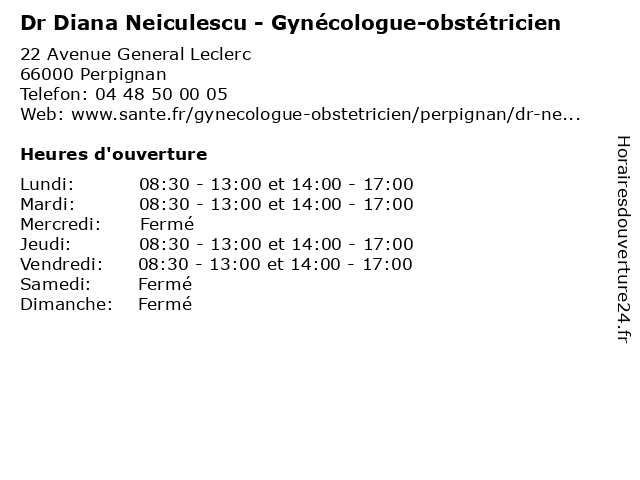 Dr Diana Neiculescu - Gynécologue-obstétricien

22 Avenue General Leclerc
66000 Perpignan
Telefon: 04 48 50 00 05
Web: www.sante.fr/gynecologue-obstetricien/perpignan/dr-ne...

Heures d'ouverture

| | |
|---|---|
| Lundi: | 08:30 - 13:00 et 14:00 - 17:00 |
| Mardi: | 08:30 - 13:00 et 14:00 - 17:00 |
| Mercredi: | Fermé |
| Jeudi: | 08:30 - 13:00 et 14:00 - 17:00 |
| Vendredi: | 08:30 - 13:00 et 14:00 - 17:00 |
| Samedi: | Fermé |
| Dimanche: | Fermé |

Horairesdouverture24.fr